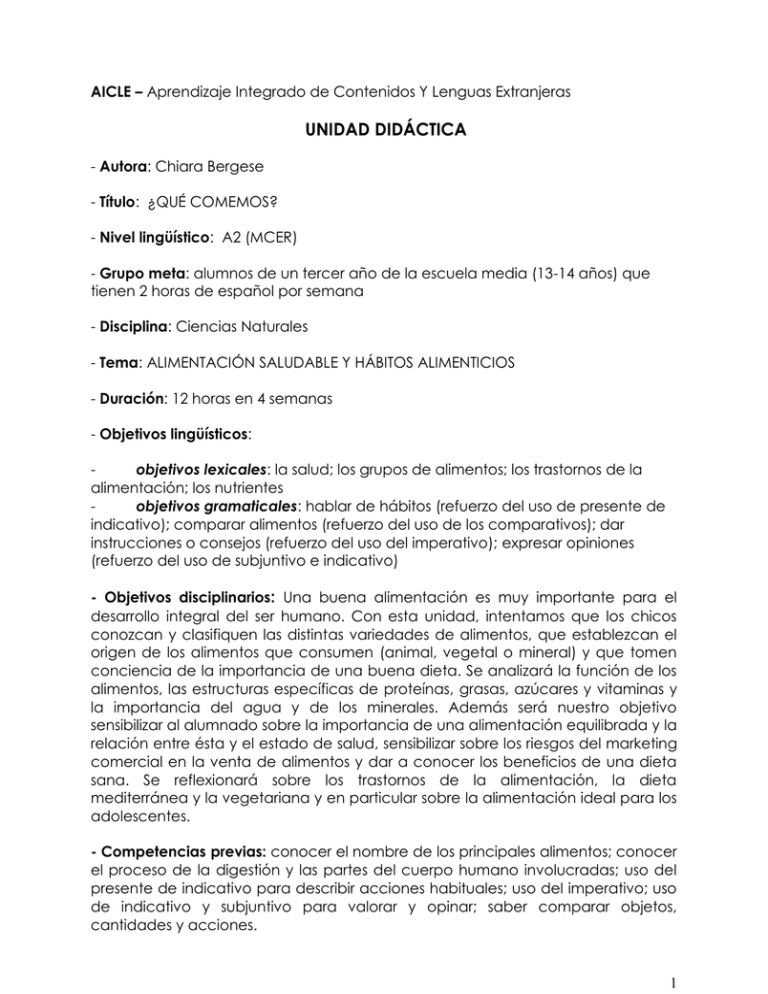 AICLE – Aprendizaje Integrado de Contenidos Y Lenguas Extranjeras

UNIDAD DIDÁCTICA

- Autora: Chiara Bergese

- Título: ¿QUÉ COMEMOS?

- Nivel lingüístico: A2 (MCER)

- Grupo meta: alumnos de un tercer año de la escuela media (13-14 años) que tienen 2 horas de español por semana

- Disciplina: Ciencias Naturales

- Tema: ALIMENTACIÓN SALUDABLE Y HÁBITOS ALIMENTICIOS

- Duración: 12 horas en 4 semanas

- Objetivos lingüísticos:

- objetivos lexicales: la salud; los grupos de alimentos; los trastornos de la alimentación; los nutrientes
- objetivos gramaticales: hablar de hábitos (refuerzo del uso de presente de indicativo); comparar alimentos (refuerzo del uso de los comparativos); dar instrucciones o consejos (refuerzo del uso del imperativo); expresar opiniones (refuerzo del uso de subjuntivo e indicativo)

- Objetivos disciplinarios: Una buena alimentación es muy importante para el desarrollo integral del ser humano. Con esta unidad, intentamos que los chicos conozcan y clasifiquen las distintas variedades de alimentos, que establezcan el origen de los alimentos que consumen (animal, vegetal o mineral) y que tomen conciencia de la importancia de una buena dieta. Se analizará la función de los alimentos, las estructuras específicas de proteínas, grasas, azúcares y vitaminas y la importancia del agua y de los minerales. Además será nuestro objetivo sensibilizar al alumnado sobre la importancia de una alimentación equilibrada y la relación entre ésta y el estado de salud, sensibilizar sobre los riesgos del marketing comercial en la venta de alimentos y dar a conocer los beneficios de una dieta sana. Se reflexionará sobre los trastornos de la alimentación, la dieta mediterránea y la vegetariana y en particular sobre la alimentación ideal para los adolescentes.

- Competencias previas: conocer el nombre de los principales alimentos; conocer el proceso de la digestión y las partes del cuerpo humano involucradas; uso del presente de indicativo para describir acciones habituales; uso del imperativo; uso de indicativo y subjuntivo para valorar y opinar; saber comparar objetos, cantidades y acciones.

1